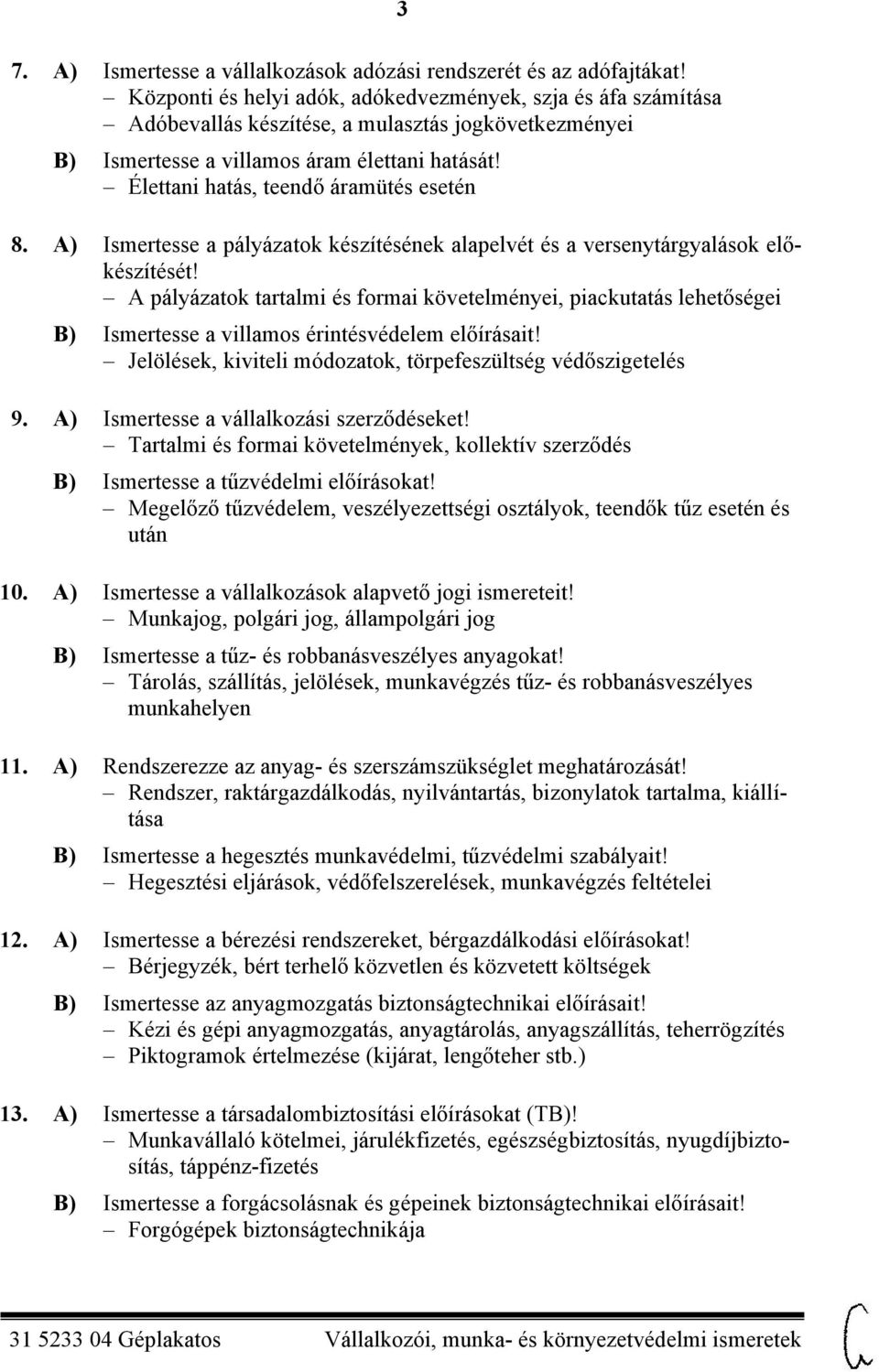 3

7. A) Ismertesse a vállalkozások adózási rendszerét és az adófajtákat!
– Központi és helyi adók, adókedvezmények, szja és áfa számítása
– Adóbevallás készítése, a mulasztás jogkövetkezményei

B) Ismertesse a villamos áram élettani hatását!
– Élettani hatás, teendő áramütés esetén

8. A) Ismertesse a pályázatok készítésének alapelvét és a versenytárgyalások előkészítését!
– A pályázatok tartalmi és formai követelményei, piackutatás lehetőségei

B) Ismertesse a villamos érintésvédelem előírásait!
– Jelölések, kiviteli módozatok, törpefeszültség védőszigetelés

9. A) Ismertesse a vállalkozási szerződéseket!
– Tartalmi és formai követelmények, kollektív szerződés

B) Ismertesse a tűzvédelmi előírásokat!
– Megelőző tűzvédelem, veszélyezettségi osztályok, teendők tűz esetén és után

10. A) Ismertesse a vállalkozások alapvető jogi ismereteit!
– Munkajog, polgári jog, állampolgári jog

B) Ismertesse a tűz- és robbanásveszélyes anyagokat!
– Tárolás, szállítás, jelölések, munkavégzés tűz- és robbanásveszélyes munkahelyen

11. A) Rendszerezze az anyag- és szerszámszükséglet meghatározását!
– Rendszer, raktárgazdálkodás, nyilvántartás, bizonylatok tartalma, kiállítása

B) Ismertesse a hegesztés munkavédelmi, tűzvédelmi szabályait!
– Hegesztési eljárások, védőfelszerelések, munkavégzés feltételei

12. A) Ismertesse a bérezési rendszereket, bérgazdálkodási előírásokat!
– Bérjegyzék, bért terhelő közvetlen és közvetett költségek

B) Ismertesse az anyagmozgatás biztonságtechnikai előírásait!
– Kézi és gépi anyagmozgatás, anyagtárolás, anyagszállítás, teherrögzítés
– Piktogramok értelmezése (kijárat, lengőteher stb.)

13. A) Ismertesse a társadalombiztosítási előírásokat (TB)!
– Munkavállaló kötelmei, járulékfizetés, egészségbiztosítás, nyugdíjbiztosítás, táppénz-fizetés

B) Ismertesse a forgácsolásnak és gépeinek biztonságtechnikai előírásait!
– Forgógépek biztonságtechnikája

31 5233 04 Géplakatos Vállalkozói, munka- és környezetvédelmi ismeretek